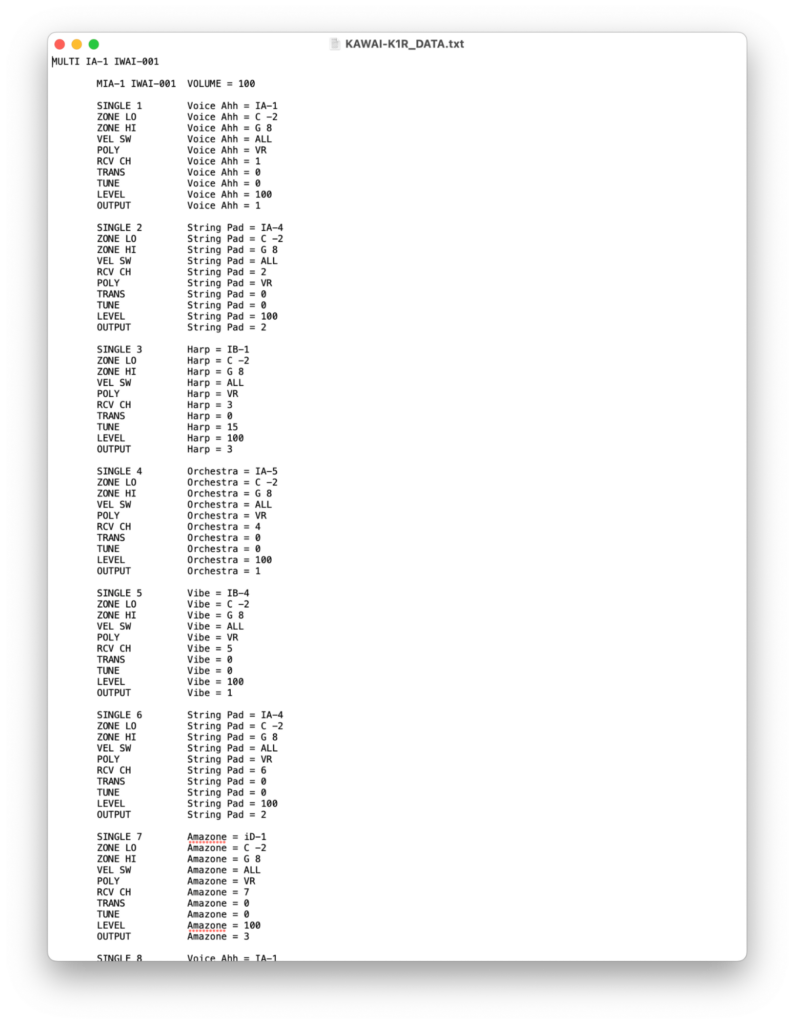 KAWAI-K1R_DATA.txt

MULTI IA-1 IWAI-001

MIA-1 IWAI-001 VOLUME = 100

SINGLE 1 Voice Ahh = IA-1
ZONE LO Voice Ahh = C -2
ZONE HI Voice Ahh = G 8
VEL SW Voice Ahh = ALL
POLY Voice Ahh = VR
RCV CH Voice Ahh = 1
TRANS Voice Ahh = 0
TUNE Voice Ahh = 0
LEVEL Voice Ahh = 100
OUTPUT Voice Ahh = 1

SINGLE 2 String Pad = IA-4
ZONE LO String Pad = C -2
ZONE HI String Pad = G 8
VEL SW String Pad = ALL
RCV CH String Pad = 2
POLY String Pad = VR
TRANS String Pad = 0
TUNE String Pad = 0
LEVEL String Pad = 100
OUTPUT String Pad = 2

SINGLE 3 Harp = IB-1
ZONE LO Harp = C -2
ZONE HI Harp = G 8
VEL SW Harp = ALL
POLY Harp = VR
RCV CH Harp = 3
TRANS Harp = 0
TUNE Harp = 15
LEVEL Harp = 100
OUTPUT Harp = 3

SINGLE 4 Orchestra = IA-5
ZONE LO Orchestra = C -2
ZONE HI Orchestra = G 8
VEL SW Orchestra = ALL
POLY Orchestra = VR
RCV CH Orchestra = 4
TRANS Orchestra = 0
TUNE Orchestra = 0
LEVEL Orchestra = 100
OUTPUT Orchestra = 1

SINGLE 5 Vibe = IB-4
ZONE LO Vibe = C -2
ZONE HI Vibe = G 8
VEL SW Vibe = ALL
POLY Vibe = VR
RCV CH Vibe = 5
TRANS Vibe = 0
TUNE Vibe = 0
LEVEL Vibe = 100
OUTPUT Vibe = 1

SINGLE 6 String Pad = IA-4
ZONE LO String Pad = C -2
ZONE HI String Pad = G 8
VEL SW String Pad = ALL
POLY String Pad = VR
RCV CH String Pad = 6
TRANS String Pad = 0
TUNE String Pad = 0
LEVEL String Pad = 100
OUTPUT String Pad = 2

SINGLE 7 Amazone = iD-1
ZONE LO Amazone = C -2
ZONE HI Amazone = G 8
VEL SW Amazone = ALL
POLY Amazone = VR
RCV CH Amazone = 7
TRANS Amazone = 0
TUNE Amazone = 0
LEVEL Amazone = 100
OUTPUT Amazone = 3

SINGLE 8 Voice Ahh = IA-1